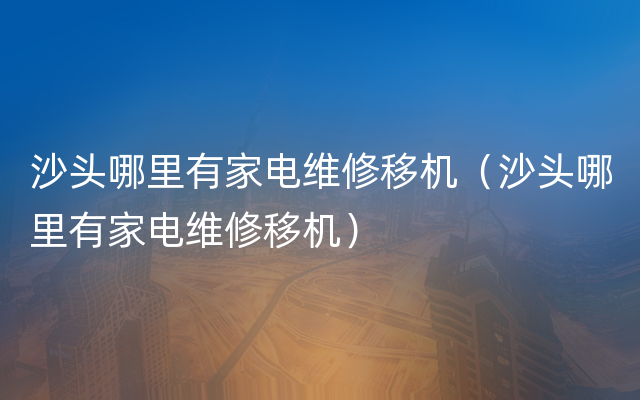 沙头哪里有家电维修移机（沙头哪里有家电维修移机）